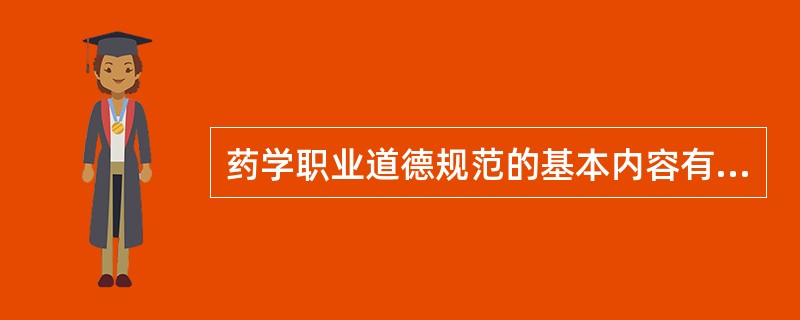 药学职业道德规范的基本内容有...